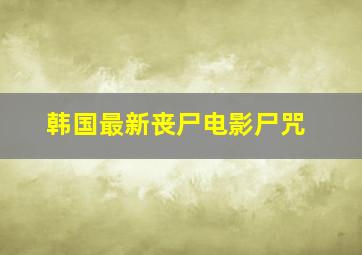 韩国最新丧尸电影尸咒